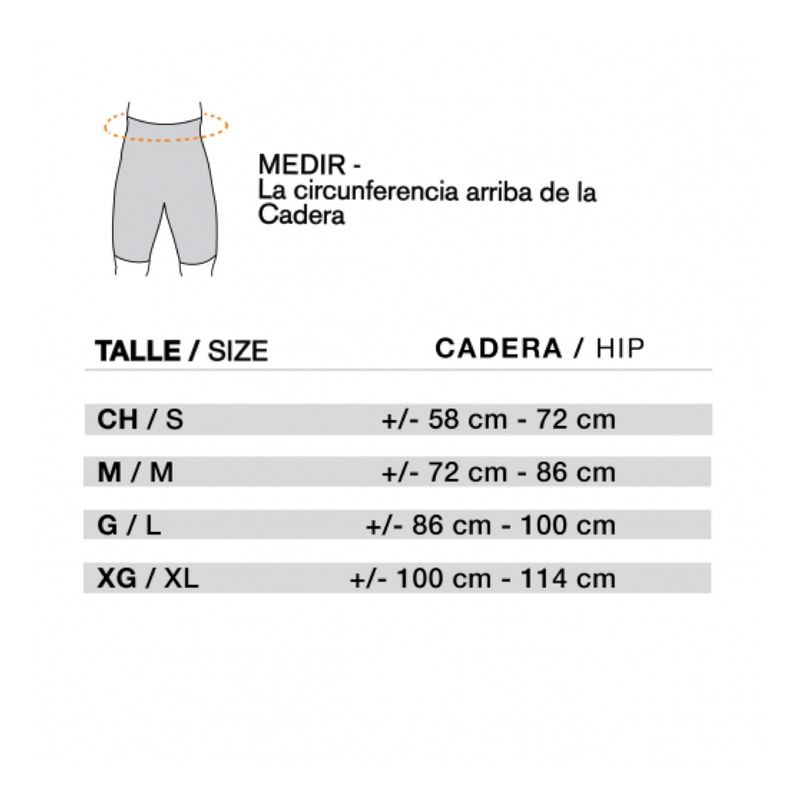 MEDIR -
La circunferencia arriba de la Cadera

| TALLE / SIZE | CADERA / HIP |
|---|---|
| CH / S | +/- 58 cm - 72 cm |
| M / M | +/- 72 cm - 86 cm |
| G / L | +/- 86 cm - 100 cm |
| XG / XL | +/- 100 cm - 114 cm |